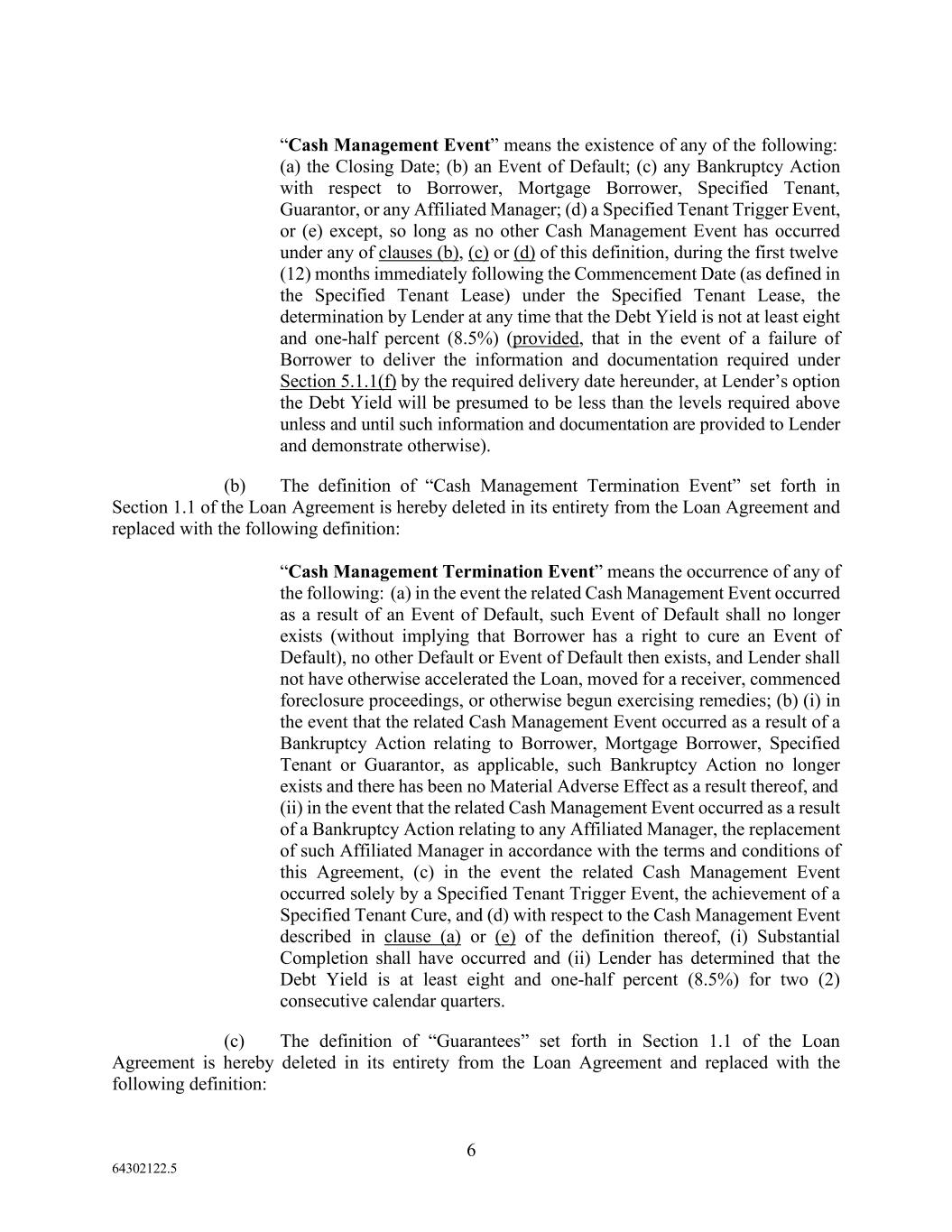 “Cash Management Event” means the existence of any of the following: (a) the Closing Date; (b) an Event of Default; (c) any Bankruptcy Action with respect to Borrower, Mortgage Borrower, Specified Tenant, Guarantor, or any Affiliated Manager; (d) a Specified Tenant Trigger Event, or (e) except, so long as no other Cash Management Event has occurred under any of clauses (b), (c) or (d) of this definition, during the first twelve (12) months immediately following the Commencement Date (as defined in the Specified Tenant Lease) under the Specified Tenant Lease, the determination by Lender at any time that the Debt Yield is not at least eight and one-half percent (8.5%) (provided, that in the event of a failure of Borrower to deliver the information and documentation required under Section 5.1.1(f) by the required delivery date hereunder, at Lender’s option the Debt Yield will be presumed to be less than the levels required above unless and until such information and documentation are provided to Lender and demonstrate otherwise).

(b) The definition of “Cash Management Termination Event” set forth in Section 1.1 of the Loan Agreement is hereby deleted in its entirety from the Loan Agreement and replaced with the following definition:

“Cash Management Termination Event” means the occurrence of any of the following: (a) in the event the related Cash Management Event occurred as a result of an Event of Default, such Event of Default shall no longer exists (without implying that Borrower has a right to cure an Event of Default), no other Default or Event of Default then exists, and Lender shall not have otherwise accelerated the Loan, moved for a receiver, commenced foreclosure proceedings, or otherwise begun exercising remedies; (b) (i) in the event that the related Cash Management Event occurred as a result of a Bankruptcy Action relating to Borrower, Mortgage Borrower, Specified Tenant or Guarantor, as applicable, such Bankruptcy Action no longer exists and there has been no Material Adverse Effect as a result thereof, and (ii) in the event that the related Cash Management Event occurred as a result of a Bankruptcy Action relating to any Affiliated Manager, the replacement of such Affiliated Manager in accordance with the terms and conditions of this Agreement, (c) in the event the related Cash Management Event occurred solely by a Specified Tenant Trigger Event, the achievement of a Specified Tenant Cure, and (d) with respect to the Cash Management Event described in clause (a) or (e) of the definition thereof, (i) Substantial Completion shall have occurred and (ii) Lender has determined that the Debt Yield is at least eight and one-half percent (8.5%) for two (2) consecutive calendar quarters.

(c) The definition of “Guarantees” set forth in Section 1.1 of the Loan Agreement is hereby deleted in its entirety from the Loan Agreement and replaced with the following definition:

6

64302122.5